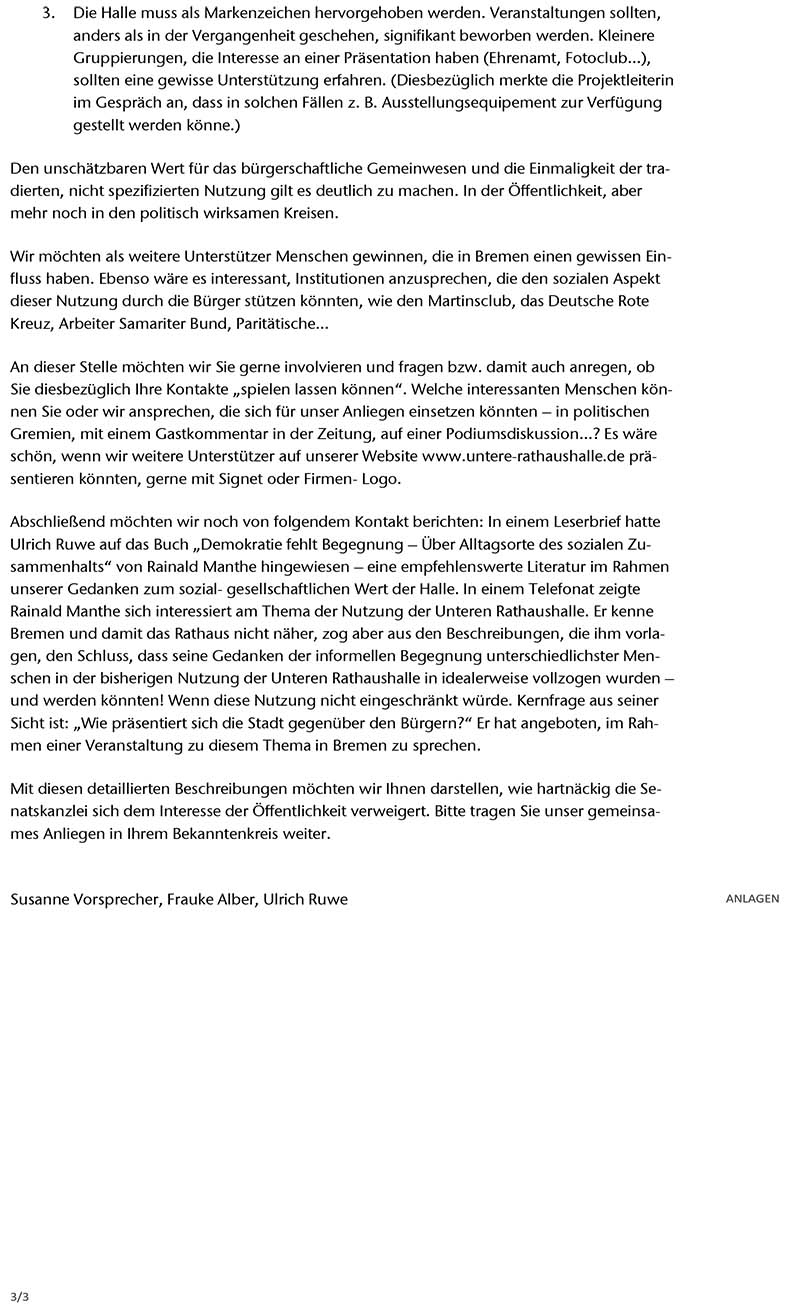 3. Die Halle muss als Markenzeichen hervorgehoben werden. Veranstaltungen sollten, anders als in der Vergangenheit geschehen, signifikant beworben werden. Kleinere Gruppierungen, die Interesse an einer Präsentation haben (Ehrenamt, Fotoclub...), sollten eine gewisse Unterstützung erfahren. (Diesbezüglich merkte die Projektleiterin im Gespräch an, dass in solchen Fällen z. B. Ausstellungsequipement zur Verfügung gestellt werden könne.)

Den unschätzbaren Wert für das bürgerschaftliche Gemeinwesen und die Einmaligkeit der tradierten, nicht spezifizierten Nutzung gilt es deutlich zu machen. In der Öffentlichkeit, aber mehr noch in den politisch wirksamen Kreisen.

Wir möchten als weitere Unterstützer Menschen gewinnen, die in Bremen einen gewissen Einfluss haben. Ebenso wäre es interessant, Institutionen anzusprechen, die den sozialen Aspekt dieser Nutzung durch die Bürger stützen könnten, wie den Martinsclub, das Deutsche Rote Kreuz, Arbeiter Samariter Bund, Paritätische...

An dieser Stelle möchten wir Sie gerne involvieren und fragen bzw. damit auch anregen, ob Sie diesbezüglich Ihre Kontakte „spielen lassen können“. Welche interessanten Menschen können Sie oder wir ansprechen, die sich für unser Anliegen einsetzen könnten – in politischen Gremien, mit einem Gastkommentar in der Zeitung, auf einer Podiumsdiskussion...? Es wäre schön, wenn wir weitere Unterstützer auf unserer Website www.untere-rathaushalle.de präsentieren könnten, gerne mit Signet oder Firmen- Logo.

Abschließend möchten wir noch von folgendem Kontakt berichten: In einem Leserbrief hatte Ulrich Ruwe auf das Buch „Demokratie fehlt Begegnung – Über Alltagsorte des sozialen Zusammenhalts“ von Rainald Manthe hingewiesen – eine empfehlenswerte Literatur im Rahmen unserer Gedanken zum sozial- gesellschaftlichen Wert der Halle. In einem Telefonat zeigte Rainald Manthe sich interessiert am Thema der Nutzung der Unteren Rathaushalle. Er kenne Bremen und damit das Rathaus nicht näher, zog aber aus den Beschreibungen, die ihm vorlagen, den Schluss, dass seine Gedanken der informellen Begegnung unterschiedlichster Menschen in der bisherigen Nutzung der Unteren Rathaushalle in idealerweise vollzogen wurden – und werden könnten! Wenn diese Nutzung nicht eingeschränkt würde. Kernfrage aus seiner Sicht ist: „Wie präsentiert sich die Stadt gegenüber den Bürgern?“ Er hat angeboten, im Rahmen einer Veranstaltung zu diesem Thema in Bremen zu sprechen.

Mit diesen detaillierten Beschreibungen möchten wir Ihnen darstellen, wie hartnäckig die Senatskanzlei sich dem Interesse der Öffentlichkeit verweigert. Bitte tragen Sie unser gemeinsames Anliegen in Ihrem Bekanntenkreis weiter.

Susanne Vorsprecher, Frauke Alber, Ulrich Ruwe

ANLAGEN

3/3